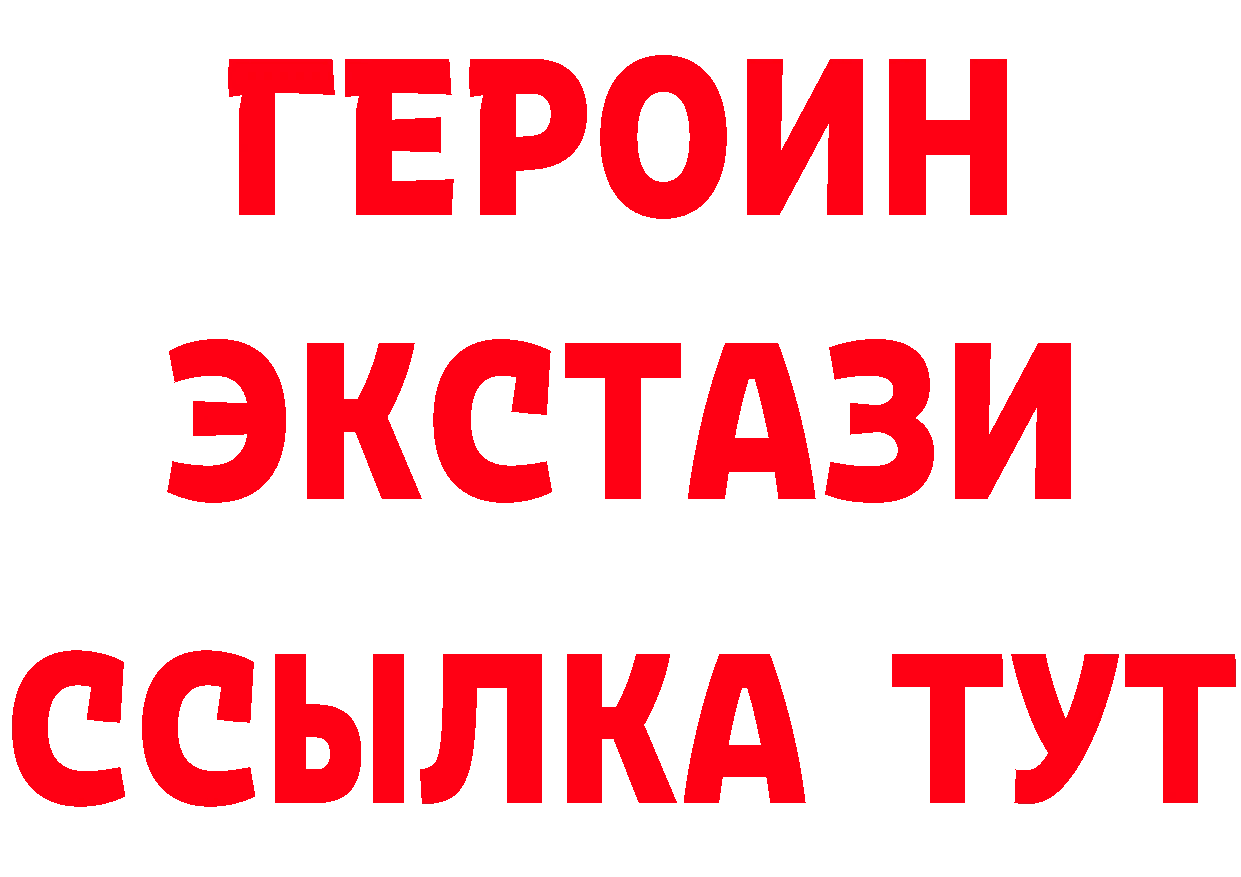 ГЕРОИН
ЭКСТАЗИ
ССЫЛКА ТУТ